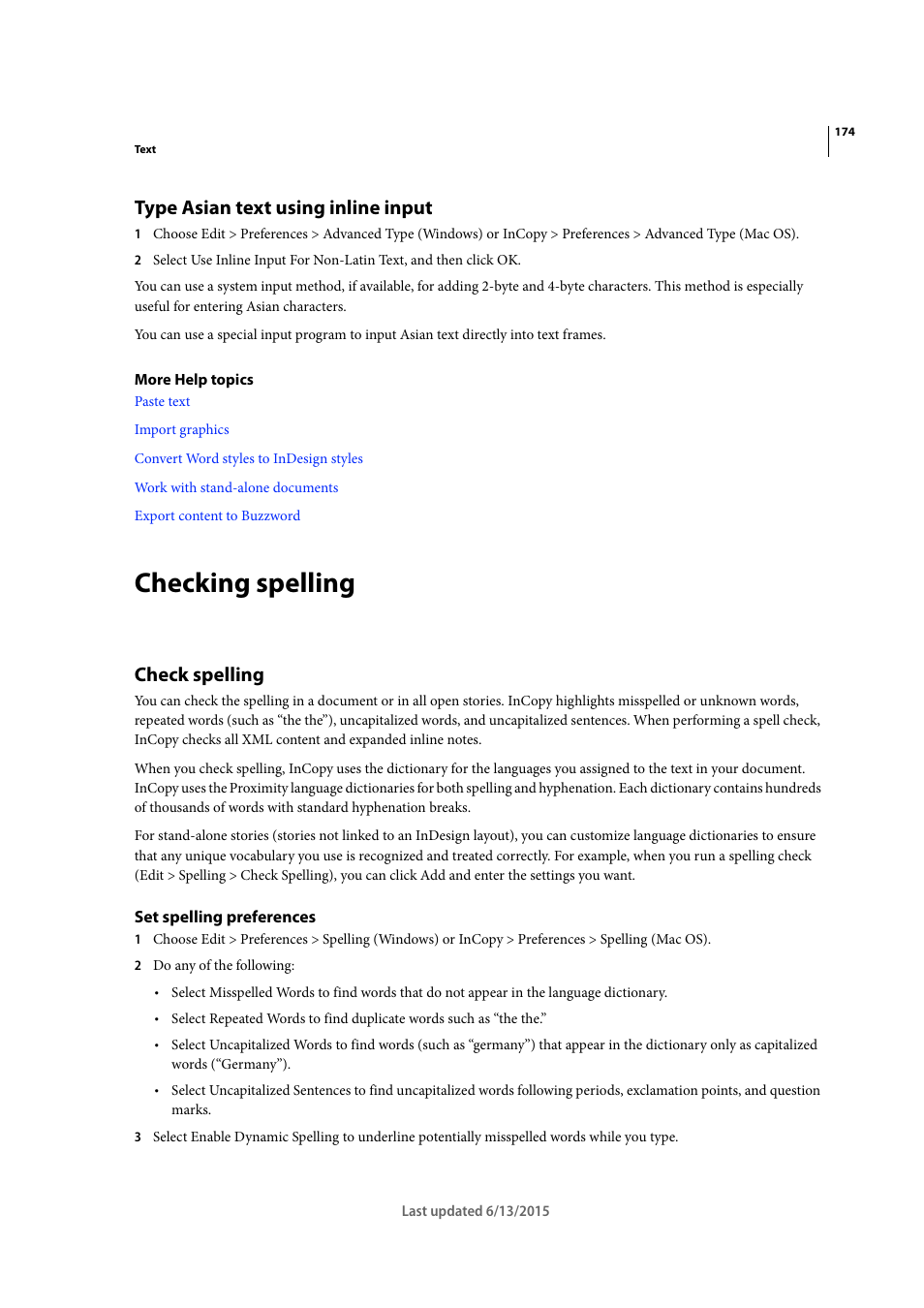 174

Text

Type Asian text using inline input

1 Choose Edit > Preferences > Advanced Type (Windows) or InCopy > Preferences > Advanced Type (Mac OS).

2 Select Use Inline Input For Non-Latin Text, and then click OK.

You can use a system input method, if available, for adding 2-byte and 4-byte characters. This method is especially useful for entering Asian characters.

You can use a special input program to input Asian text directly into text frames.

More Help topics

Paste text

Import graphics

Convert Word styles to InDesign styles

Work with stand-alone documents

Export content to Buzzword

Checking spelling

Check spelling

You can check the spelling in a document or in all open stories. InCopy highlights misspelled or unknown words, repeated words (such as “the the”), uncapitalized words, and uncapitalized sentences. When performing a spell check, InCopy checks all XML content and expanded inline notes.

When you check spelling, InCopy uses the dictionary for the languages you assigned to the text in your document. InCopy uses the Proximity language dictionaries for both spelling and hyphenation. Each dictionary contains hundreds of thousands of words with standard hyphenation breaks.

For stand-alone stories (stories not linked to an InDesign layout), you can customize language dictionaries to ensure that any unique vocabulary you use is recognized and treated correctly. For example, when you run a spelling check (Edit > Spelling > Check Spelling), you can click Add and enter the settings you want.

Set spelling preferences

1 Choose Edit > Preferences > Spelling (Windows) or InCopy > Preferences > Spelling (Mac OS).

2 Do any of the following:

• Select Misspelled Words to find words that do not appear in the language dictionary.

• Select Repeated Words to find duplicate words such as “the the.”

• Select Uncapitalized Words to find words (such as “germany”) that appear in the dictionary only as capitalized words (“Germany”).

• Select Uncapitalized Sentences to find uncapitalized words following periods, exclamation points, and question marks.

3 Select Enable Dynamic Spelling to underline potentially misspelled words while you type.

Last updated 6/13/2015